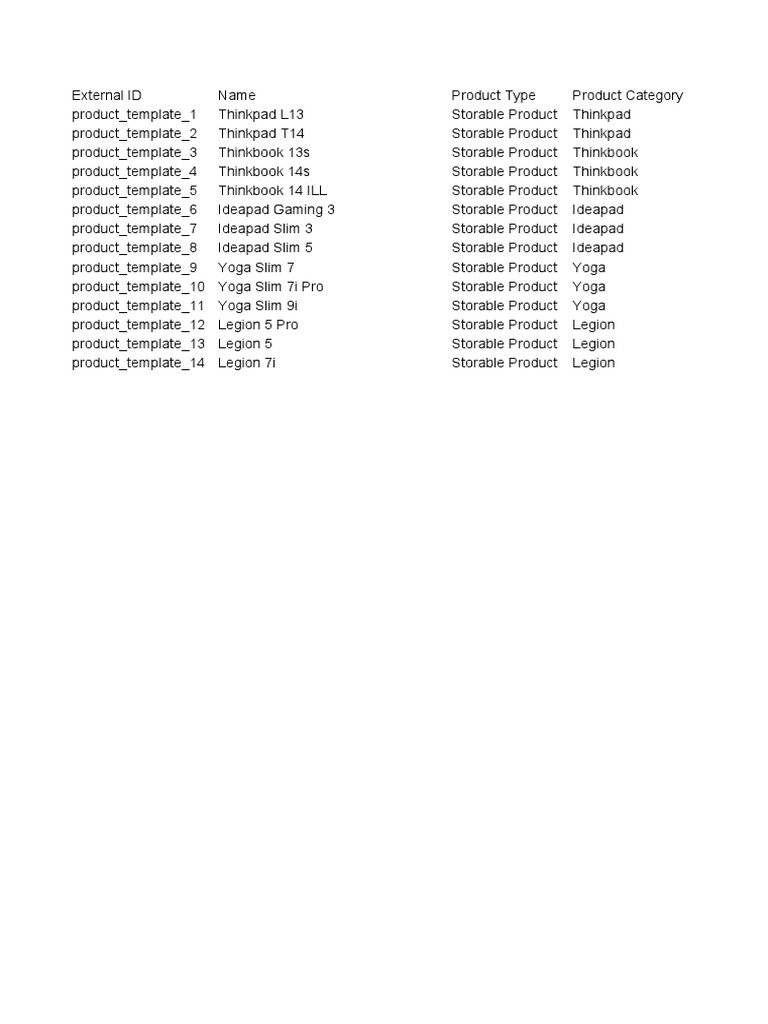 | External ID | Name | Product Type | Product Category |
|---|---|---|---|
| product_template_1 | Thinkpad L13 | Storable Product | Thinkpad |
| product_template_2 | Thinkpad T14 | Storable Product | Thinkpad |
| product_template_3 | Thinkbook 13s | Storable Product | Thinkbook |
| product_template_4 | Thinkbook 14s | Storable Product | Thinkbook |
| product_template_5 | Thinkbook 14 ILL | Storable Product | Thinkbook |
| product_template_6 | Ideapad Gaming 3 | Storable Product | Ideapad |
| product_template_7 | Ideapad Slim 3 | Storable Product | Ideapad |
| product_template_8 | Ideapad Slim 5 | Storable Product | Ideapad |
| product_template_9 | Yoga Slim 7 | Storable Product | Yoga |
| product_template_10 | Yoga Slim 7i Pro | Storable Product | Yoga |
| product_template_11 | Yoga Slim 9i | Storable Product | Yoga |
| product_template_12 | Legion 5 Pro | Storable Product | Legion |
| product_template_13 | Legion 5 | Storable Product | Legion |
| product_template_14 | Legion 7i | Storable Product | Legion |